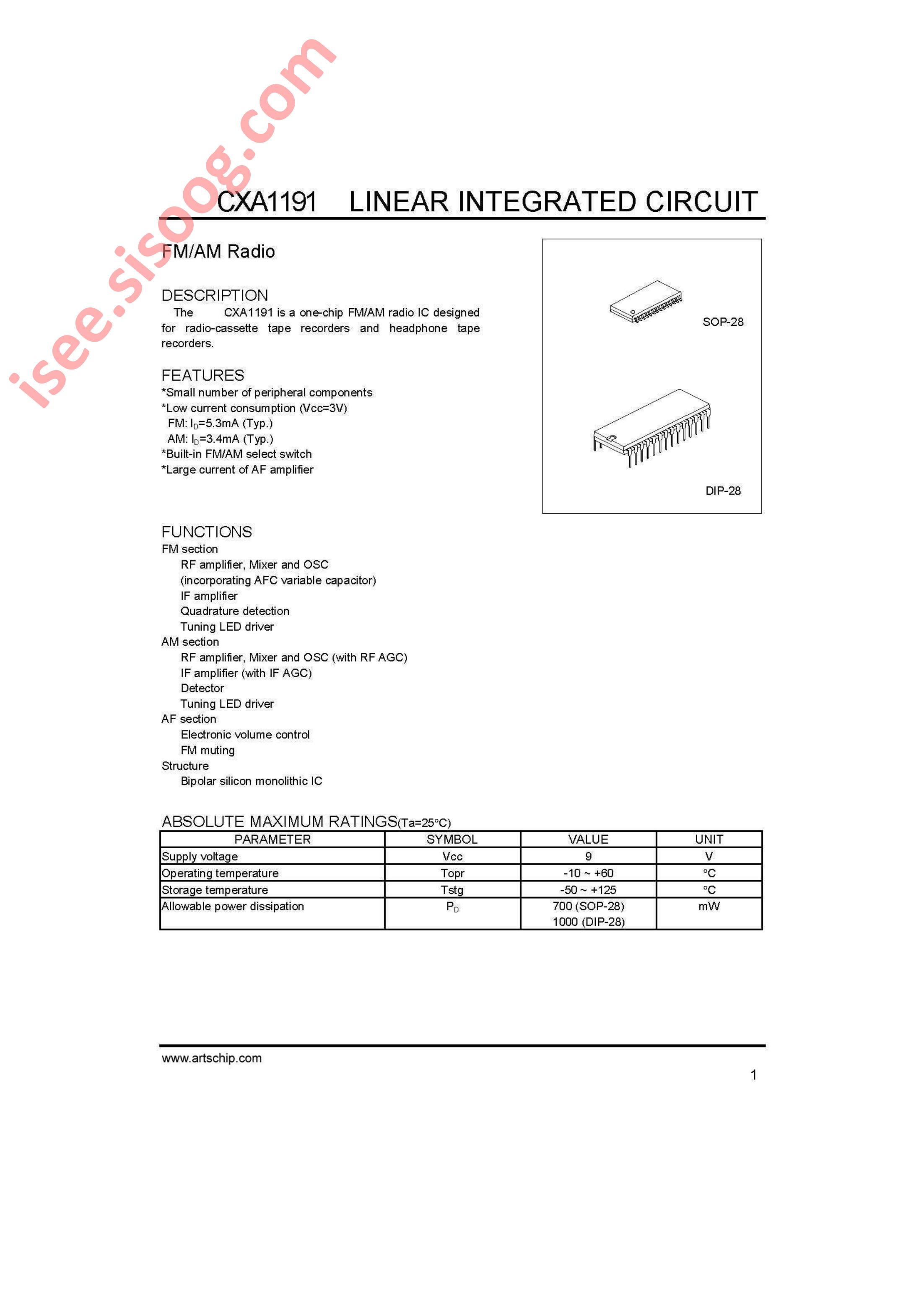 isee.sisoog.com

CXA1191 LINEAR INTEGRATED CIRCUIT

FM/AM Radio

DESCRIPTION
The CXA1191 is a one-chip FM/AM radio IC designed for radio-cassette tape recorders and headphone tape recorders.

FEATURES
*Small number of peripheral components
*Low current consumption (Vcc=3V)
FM: $I_D$=5.3mA (Typ.)
AM: $I_D$=3.4mA (Typ.)
*Built-in FM/AM select switch
*Large current of AF amplifier

SOP-28

DIP-28

FUNCTIONS
FM section
RF amplifier, Mixer and OSC
(incorporating AFC variable capacitor)
IF amplifier
Quadrature detection
Tuning LED driver
AM section
RF amplifier, Mixer and OSC (with RF AGC)
IF amplifier (with IF AGC)
Detector
Tuning LED driver
AF section
Electronic volume control
FM muting
Structure
Bipolar silicon monolithic IC

ABSOLUTE MAXIMUM RATINGS(Ta=25°C)

| PARAMETER | SYMBOL | VALUE | UNIT |
|---|---|---|---|
| Supply voltage | Vcc | 9 | V |
| Operating temperature | Topr | -10 ~ +60 | °C |
| Storage temperature | Tstg | -50 ~ +125 | °C |
| Allowable power dissipation | $P_D$ | 700 (SOP-28) 1000 (DIP-28) | mW |

www.artschip.com
1